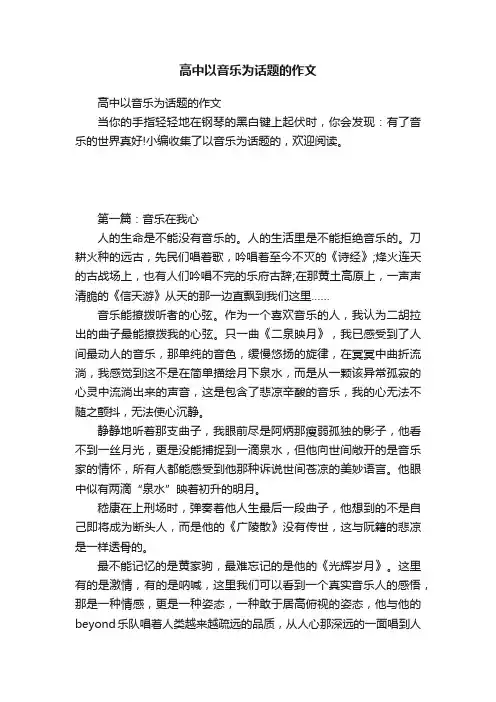 高中以音乐为话题的作文

高中以音乐为话题的作文

当你的手指轻轻地在钢琴的黑白键上起伏时，你会发现：有了音乐的世界真好!小编收集了以音乐为话题的，欢迎阅读。

第一篇：音乐在我心

人的生命是不能没有音乐的。人的生活里是不能拒绝音乐的。刀耕火种的远古，先民们唱着歌，吟唱着至今不灭的《诗经》;烽火连天的古战场上，也有人们吟唱不完的乐府古辞;在那黄土高原上，一声声清脆的《信天游》从天的那一边直飘到我们这里……

音乐能撩拨听者的心弦。作为一个喜欢音乐的人，我认为二胡拉出的曲子最能撩拨我的心弦。只一曲《二泉映月》，我已感受到了人间最动人的音乐，那单纯的音色，缓慢悠扬的旋律，在冥冥中曲折流淌，我感觉到这不是在简单描绘月下泉水，而是从一颗该异常孤寂的心灵中流淌出来的声音，这是包含了悲凉辛酸的音乐，我的心无法不随之颤抖，无法使心沉静。

静静地听着那支曲子，我眼前尽是阿炳那瘦弱孤独的影子，他看不到一丝月光，更是没能捕捉到一滴泉水，但他向世间敞开的是音乐家的情怀，所有人都能感受到他那种诉说世间苍凉的美妙语言。他眼中似有两滴“泉水”映着初升的明月。

嵇康在上刑场时，弹奏着他人生最后一段曲子，他想到的不是自己即将成为断头人，而是他的《广陵散》没有传世，这与阮籍的悲凉是一样透骨的。

最不能记忆的是黄家驹，最难忘记的是他的《光辉岁月》。这里有的是激情，有的是呐喊，这里我们可以看到一个真实音乐人的感悟，那是一种情感，更是一种姿态，一种敢于居高俯视的姿态，他与他的beyond乐队唱着人类越来越疏远的品质，从人心那深远的一面唱到人